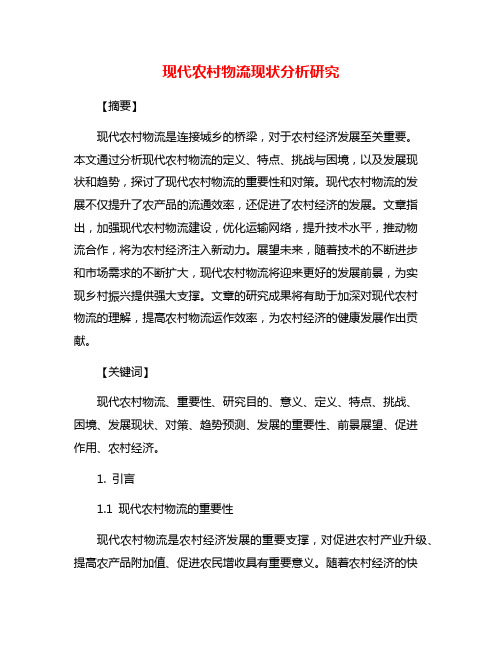 现代农村物流现状分析研究

【摘要】

现代农村物流是连接城乡的桥梁，对于农村经济发展至关重要。本文通过分析现代农村物流的定义、特点、挑战与困境，以及发展现状和趋势，探讨了现代农村物流的重要性和对策。现代农村物流的发展不仅提升了农产品的流通效率，还促进了农村经济的发展。文章指出，加强现代农村物流建设，优化运输网络，提升技术水平，推动物流合作，将为农村经济注入新动力。展望未来，随着技术的不断进步和市场需求的不断扩大，现代农村物流将迎来更好的发展前景，为实现乡村振兴提供强大支撑。文章的研究成果将有助于加深对现代农村物流的理解，提高农村物流运作效率，为农村经济的健康发展作出贡献。

【关键词】

现代农村物流、重要性、研究目的、意义、定义、特点、挑战、困境、发展现状、对策、趋势预测、发展的重要性、前景展望、促进作用、农村经济。

1. 引言

1.1 现代农村物流的重要性

现代农村物流是农村经济发展的重要支撑，对促进农村产业升级、提高农产品附加值、促进农民增收具有重要意义。随着农村经济的快